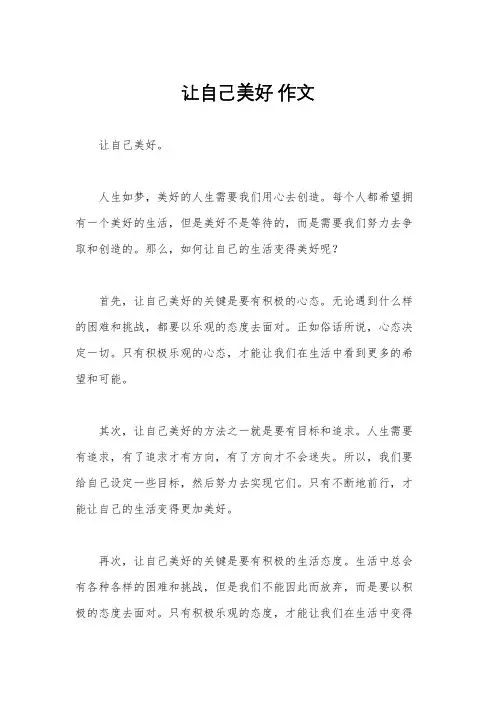 让自己美好 作文

让自己美好。

人生如梦，美好的人生需要我们用心去创造。每个人都希望拥有一个美好的生活，但是美好不是等待的，而是需要我们努力去争取和创造的。那么，如何让自己的生活变得美好呢？

首先，让自己美好的关键是要有积极的心态。无论遇到什么样的困难和挑战，都要以乐观的态度去面对。正如俗话所说，心态决定一切。只有积极乐观的心态，才能让我们在生活中看到更多的希望和可能。

其次，让自己美好的方法之一就是要有目标和追求。人生需要有追求，有了追求才有方向，有了方向才不会迷失。所以，我们要给自己设定一些目标，然后努力去实现它们。只有不断地前行，才能让自己的生活变得更加美好。

再次，让自己美好的关键是要有积极的生活态度。生活中总会有各种各样的困难和挑战，但是我们不能因此而放弃，而是要以积极的态度去面对。只有积极乐观的态度，才能让我们在生活中变得